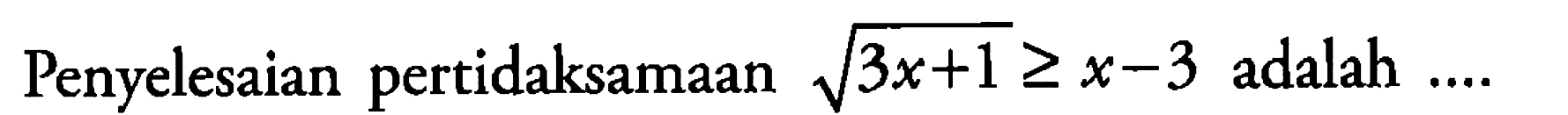 Penyelesaian pertidaksamaan $\sqrt{3x+1} \geq x-3$ adalah ....